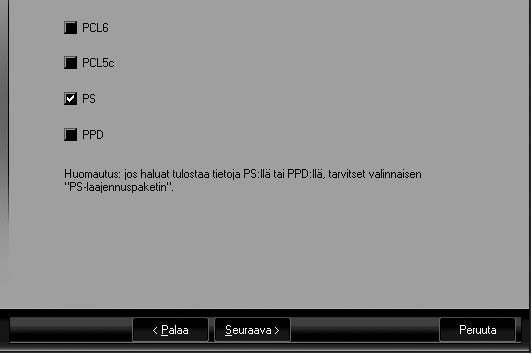 PCL6

PCL5c

PS

PPD

Huomautus: jos haluat tulostaa tietoja PS:llä tai PPD:llä, tarvitset valinnaisen "PS-laajennuspaketin".

< Palaa

Seuraava >

Peruuta